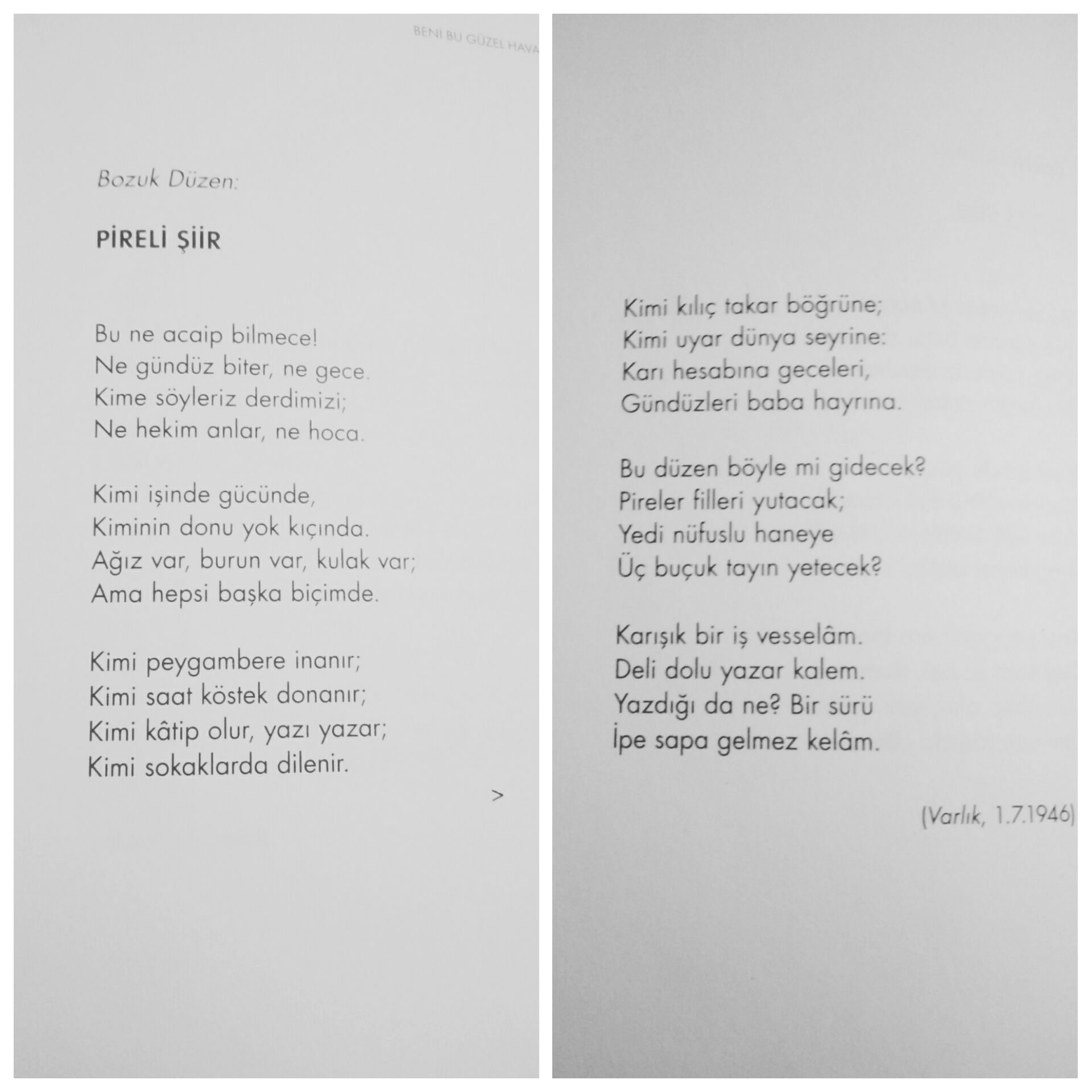 BENİ BU GÜZEL HAVA

Bozuk Düzen:

PİRELİ ŞİİR

Bu ne acaip bilmece!
Ne gündüz biter, ne gece.
Kime söyleriz derdimizi;
Ne hekim anlar, ne hoca.

Kimi işinde gücünde,
Kiminin donu yok kıçında.
Ağız var, burun var, kulak var;
Ama hepsi başka biçimde.

Kimi peygambere inanır;
Kimi saat köstek donanır;
Kimi kâtip olur, yazı yazar;
Kimi sokaklarda dilenir.

>

Kimi kılıç takar böğrüne;
Kimi uyar dünya seyrine:
Karı hesabına geceleri,
Gündüzleri baba hayrına.

Bu düzen böyle mi gidecek?
Pireler filleri yutacak;
Yedi nüfuslu haneye
Üç buçuk tayın yetecek?

Karışık bir iş vesselâm.
Deli dolu yazar kalem.
Yazdığı da ne? Bir sürü
İpe sapa gelmez kelâm.

(Varlık, 1.7.1946)